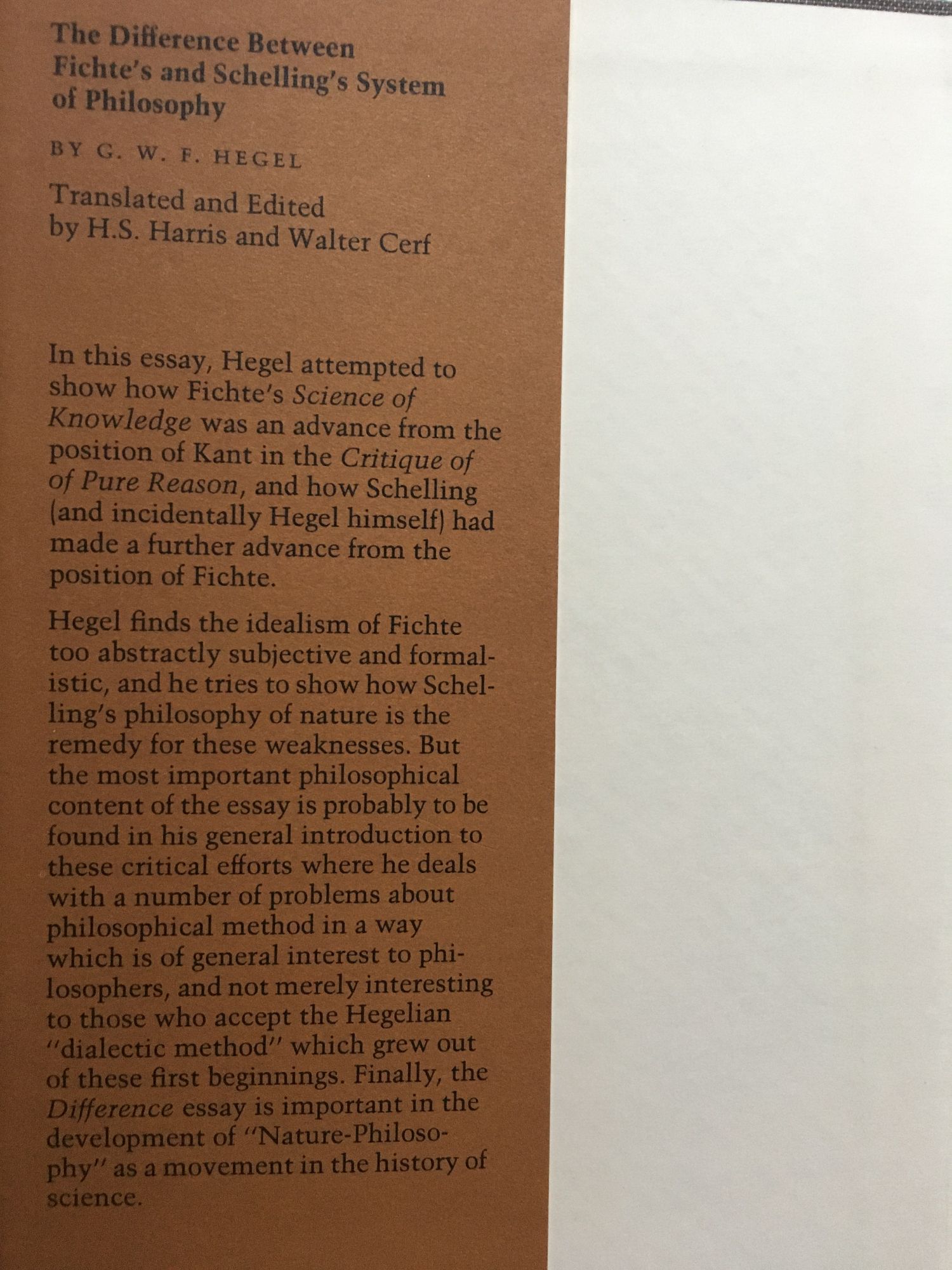 The Difference Between
Fichte's and Schelling's System of Philosophy

BY G. W. F. HEGEL

Translated and Edited
by H.S. Harris and Walter Cerf

In this essay, Hegel attempted to show how Fichte's Science of Knowledge was an advance from the position of Kant in the Critique of of Pure Reason, and how Schelling (and incidentally Hegel himself) had made a further advance from the position of Fichte.

Hegel finds the idealism of Fichte too abstractly subjective and formalistic, and he tries to show how Schelling's philosophy of nature is the remedy for these weaknesses. But the most important philosophical content of the essay is probably to be found in his general introduction to these critical efforts where he deals with a number of problems about philosophical method in a way which is of general interest to philosophers, and not merely interesting to those who accept the Hegelian "dialectic method" which grew out of these first beginnings. Finally, the Difference essay is important in the development of "Nature-Philosophy" as a movement in the history of science.